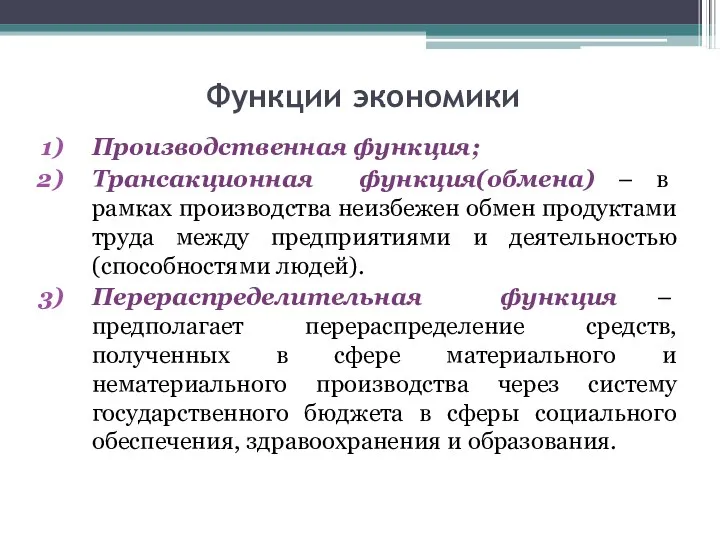 Функции экономики

1) Производственная функция;

2) Трансакционная функция(обмена) – в рамках производства неизбежен обмен продуктами труда между предприятиями и деятельностью (способностями людей).

3) Перераспределительная функция – предполагает перераспределение средств, полученных в сфере материального и нематериального производства через систему государственного бюджета в сферы социального обеспечения, здравоохранения и образования.